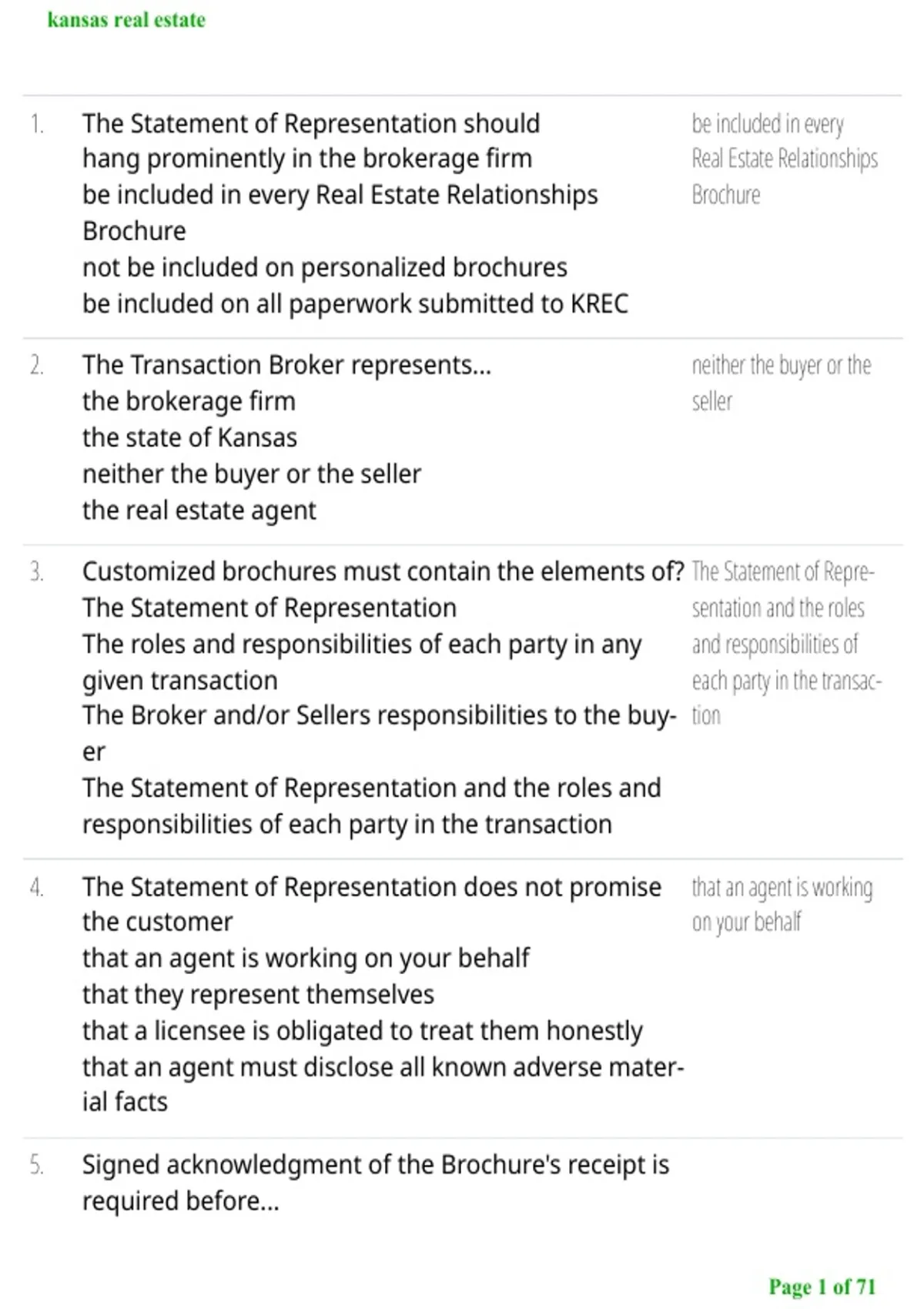 kansas real estate

1. The Statement of Representation should
hang prominently in the brokerage firm
be included in every Real Estate Relationships Brochure
not be included on personalized brochures
be included on all paperwork submitted to KREC

be included in every Real Estate Relationships Brochure

2. The Transaction Broker represents...
the brokerage firm
the state of Kansas
neither the buyer or the seller
the real estate agent

neither the buyer or the seller

3. Customized brochures must contain the elements of?
The Statement of Representation
The roles and responsibilities of each party in any given transaction
The Broker and/or Sellers responsibilities to the buyer
The Statement of Representation and the roles and responsibilities of each party in the transaction

The Statement of Representation and the roles and responsibilities of each party in the transaction

4. The Statement of Representation does not promise the customer
that an agent is working on your behalf
that they represent themselves
that a licensee is obligated to treat them honestly
that an agent must disclose all known adverse material facts

that an agent is working on your behalf

5. Signed acknowledgment of the Brochure's receipt is required before...

Page 1 of 71